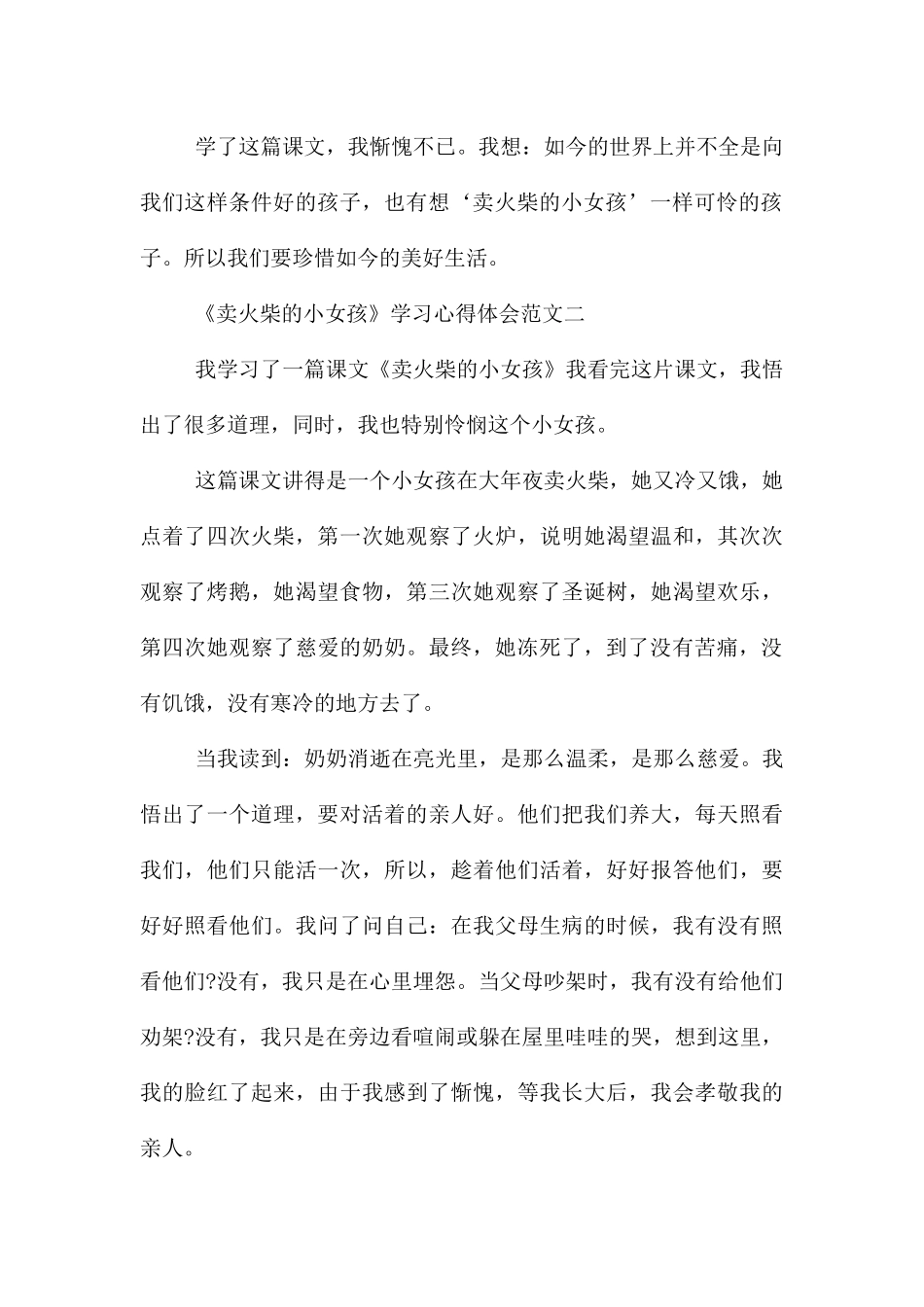 学了这篇课文，我惭愧不已。我想：如今的世界上并不全是向我们这样条件好的孩子，也有想‘卖火柴的小女孩’一样可怜的孩子。所以我们要珍惜如今的美好生活。

《卖火柴的小女孩》学习心得体会范文二

我学习了一篇课文《卖火柴的小女孩》我看完这片课文，我悟出了很多道理，同时，我也特别怜悯这个小女孩。

这篇课文讲得是一个小女孩在大年夜卖火柴，她又冷又饿，她点着了四次火柴，第一次她观察了火炉，说明她渴望温和，其次次观察了烤鹅，她渴望食物，第三次她观察了圣诞树，她渴望欢乐，第四次她观察了慈爱的奶奶。最终，她冻死了，到了没有苦痛，没有饥饿，没有寒冷的地方去了。

当我读到：奶奶消逝在亮光里，是那么温柔，是那么慈爱。我悟出了一个道理，要对活着的亲人好。他们把我们养大，每天照看我们，他们只能活一次，所以，趁着他们活着，好好报答他们，要好好照看他们。我问了问自己：在我父母生病的时候，我有没有照看他们?没有，我只是在心里埋怨。当父母吵架时，我有没有给他们劝架?没有，我只是在旁边看喧闹或躲在屋里哇哇的哭，想到这里，我的脸红了起来，由于我感到了惭愧，等我长大后，我会孝敬我的亲人。